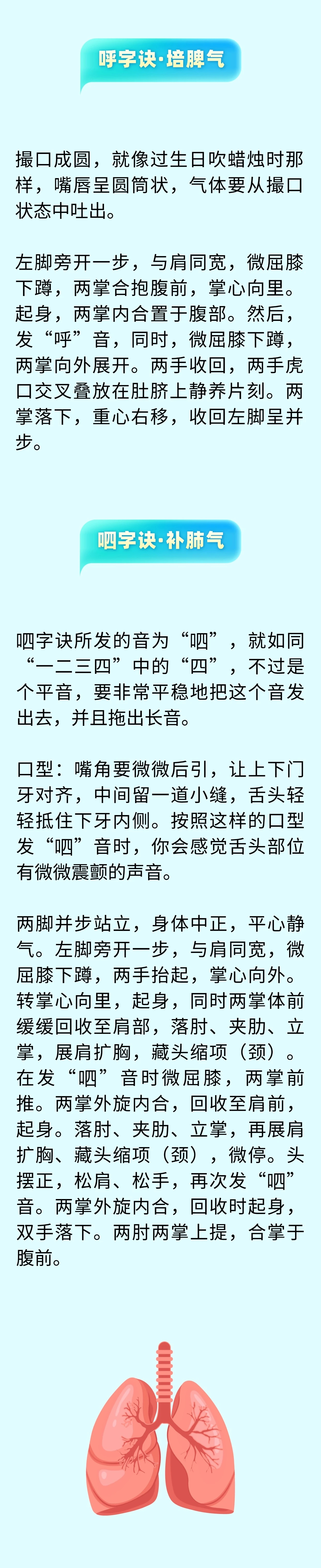 呼字诀·培脾气

撮口成圆，就像过生日吹蜡烛时那样，嘴唇呈圆筒状，气体要从撮口状态中吐出。

左脚旁开一步，与肩同宽，微屈膝下蹲，两掌合抱腹前，掌心向里。起身，两掌内合置于腹部。然后，发“呼”音，同时，微屈膝下蹲，两掌向外展开。两手收回，两手虎口交叉叠放在肚脐上静养片刻。两掌落下，重心右移，收回左脚呈并步。

呬字诀·补肺气

呬字诀所发的音为“呬”，就如同“一二三四”中的“四”，不过是个平音，要非常平稳地把这个音发出去，并且拖出长音。

口型：嘴角要微微后引，让上下门牙对齐，中间留一道小缝，舌头轻轻抵住下牙内侧。按照这样的口型发“呬”音时，你会感觉舌头部位有微微震颤的声音。

两脚并步站立，身体中正，平心静气。左脚旁开一步，与肩同宽，微屈膝下蹲，两手抬起，掌心向外。转掌心向里，起身，同时两掌体前缓缓回收至肩部，落肘、夹肋、立掌，展肩扩胸，藏头缩项（颈）。在发“呬”音时微屈膝，两掌前推。两掌外旋内合，回收至肩前，起身。落肘、夹肋、立掌，再展肩扩胸、藏头缩项（颈），微停。头摆正，松肩、松手，再次发“呬”音。两掌外旋内合，回收时起身，双手落下。两肘两掌上提，合掌于腹前。